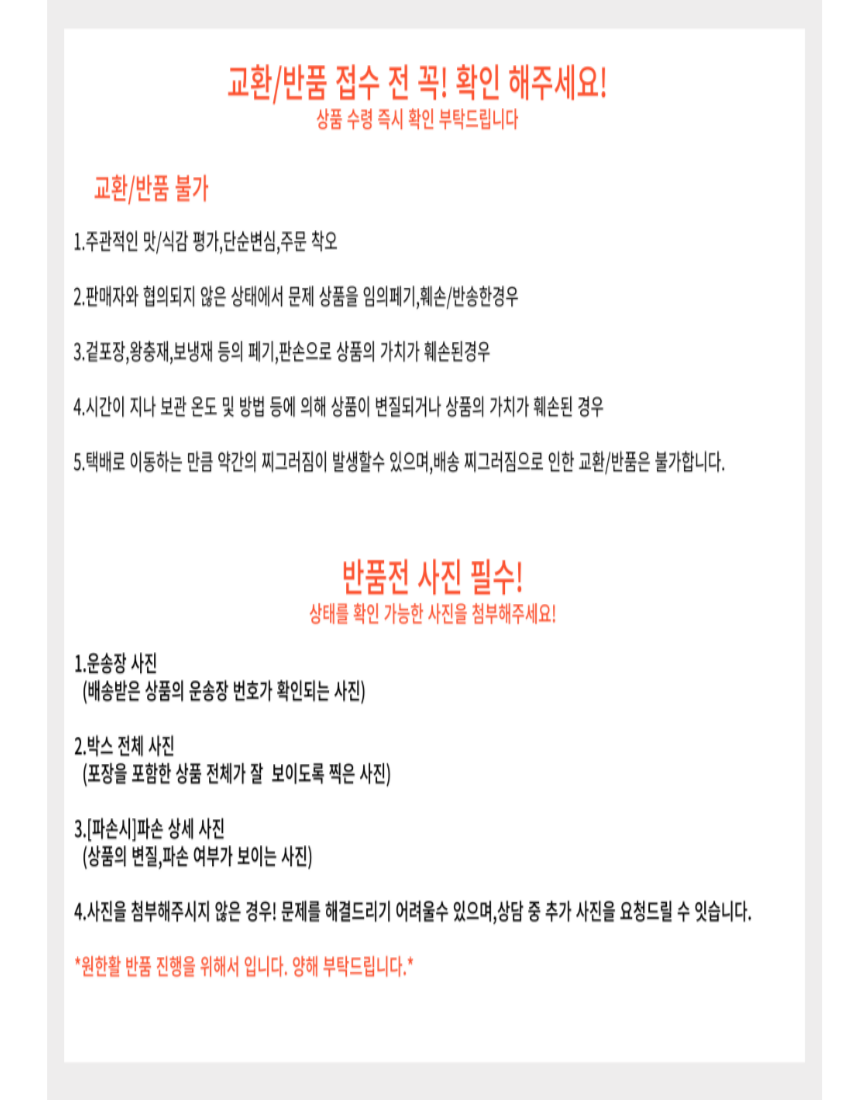 교환/반품 접수 전 꼭! 확인 해주세요!
상품 수령 즉시 확인 부탁드립니다

교환/반품 불가

1.주관적인 맛/식감 평가,단순변심,주문 착오

2.판매자와 협의되지 않은 상태에서 문제 상품을 임의폐기,훼손/반송한경우

3.겉포장,왕충재,보냉재 등의 폐기,판손으로 상품의 가치가 훼손된경우

4.시간이 지나 보관 온도 및 방법 등에 의해 상품이 변질되거나 상품의 가치가 훼손된 경우

5.택배로 이동하는 만큼 약간의 찌그러짐이 발생할수 있으며,배송 찌그러짐으로 인한 교환/반품은 불가합니다.

반품전 사진 필수!
상태를 확인 가능한 사진을 첨부해주세요!

1.운송장 사진
(배송받은 상품의 운송장 번호가 확인되는 사진)

2.박스 전체 사진
(포장을 포함한 상품 전체가 잘 보이도록 찍은 사진)

3.[파손시]파손 상세 사진
(상품의 변질,파손 여부가 보이는 사진)

4.사진을 첨부해주시지 않은 경우! 문제를 해결드리기 어려울수 있으며,상담 중 추가 사진을 요청드릴 수 잇습니다.

*원한활 반품 진행을 위해서 입니다. 양해 부탁드립니다.*